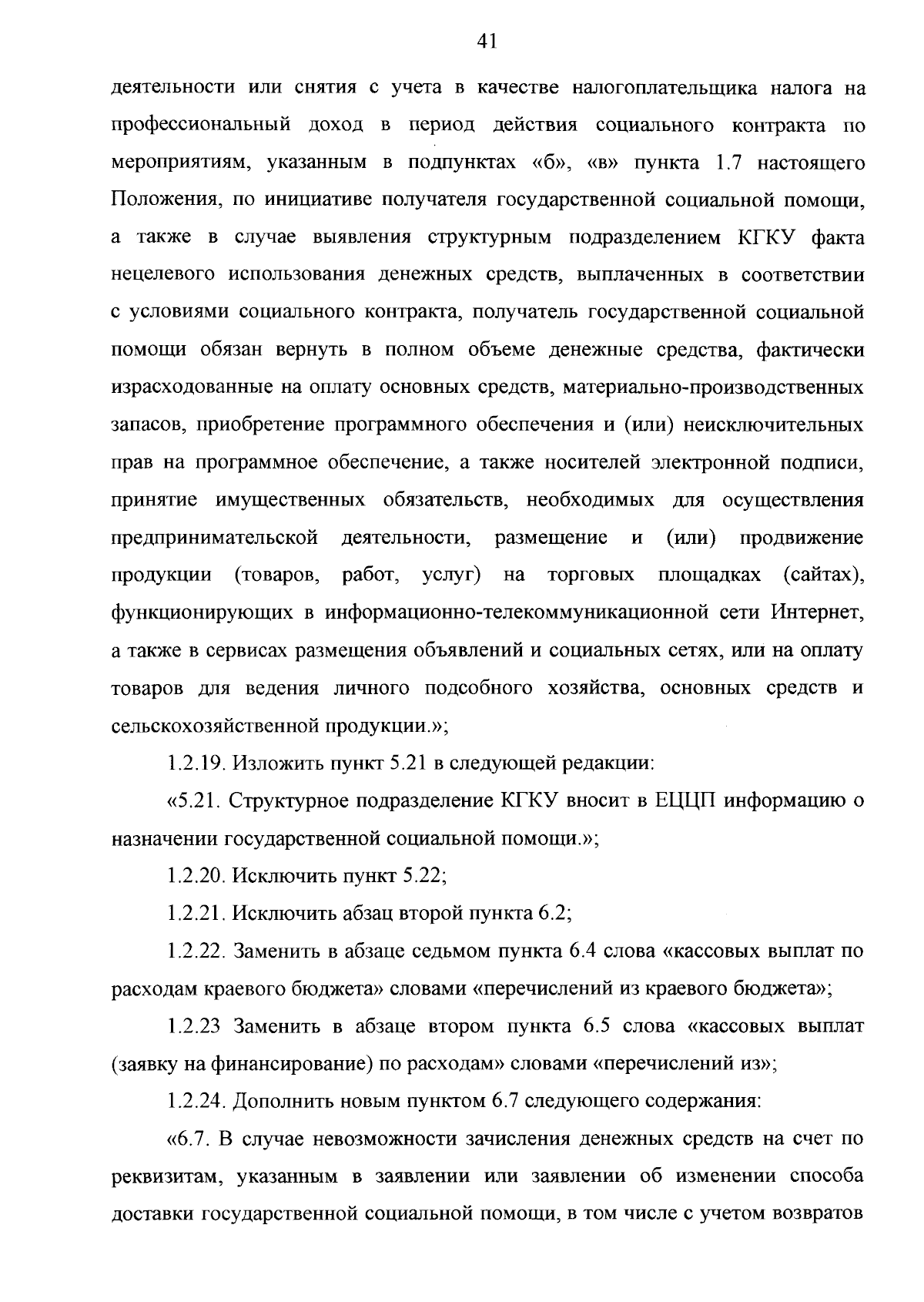 41

деятельности или снятия с учета в качестве налогоплательщика налога на профессиональный доход в период действия социального контракта по мероприятиям, указанным в подпунктах «б», «в» пункта 1.7 настоящего Положения, по инициативе получателя государственной социальной помощи, а также в случае выявления структурным подразделением КГКУ факта нецелевого использования денежных средств, выплаченных в соответствии с условиями социального контракта, получатель государственной социальной помощи обязан вернуть в полном объеме денежные средства, фактически израсходованные на оплату основных средств, материально-производственных запасов, приобретение программного обеспечения и (или) неисключительных прав на программное обеспечение, а также носителей электронной подписи, принятие имущественных обязательств, необходимых для осуществления предпринимательской деятельности, размещение и (или) продвижение продукции (товаров, работ, услуг) на торговых площадках (сайтах), функционирующих в информационно-телекоммуникационной сети Интернет, а также в сервисах размещения объявлений и социальных сетях, или на оплату товаров для ведения личного подсобного хозяйства, основных средств и сельскохозяйственной продукции.»;

1.2.19. Изложить пункт 5.21 в следующей редакции:

«5.21. Структурное подразделение КГКУ вносит в ЕЦЦП информацию о назначении государственной социальной помощи.»;

1.2.20. Исключить пункт 5.22;

1.2.21. Исключить абзац второй пункта 6.2;

1.2.22. Заменить в абзаце седьмом пункта 6.4 слова «кассовых выплат по расходам краевого бюджета» словами «перечислений из краевого бюджета»;

1.2.23 Заменить в абзаце втором пункта 6.5 слова «кассовых выплат (заявку на финансирование) по расходам» словами «перечислений из»;

1.2.24. Дополнить новым пунктом 6.7 следующего содержания:

«6.7. В случае невозможности зачисления денежных средств на счет по реквизитам, указанным в заявлении или заявлении об изменении способа доставки государственной социальной помощи, в том числе с учетом возвратов